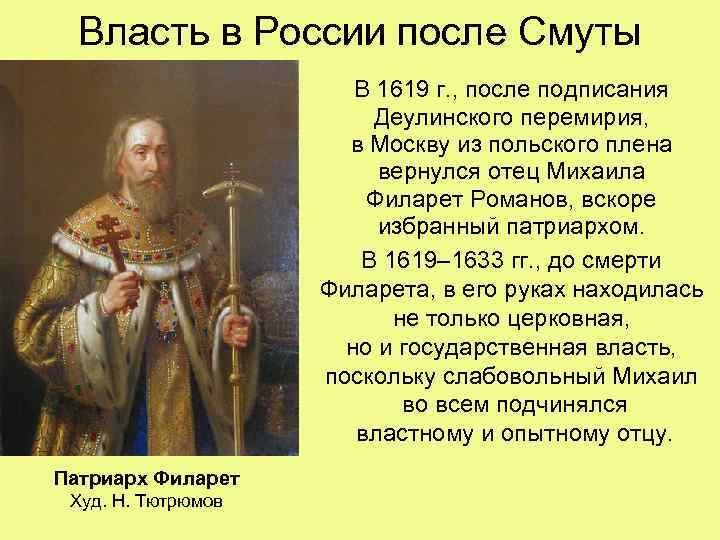 Власть в России после Смуты

В 1619 г., после подписания Деулинского перемирия, в Москву из польского плена вернулся отец Михаила Филарет Романов, вскоре избранный патриархом.

В 1619–1633 гг., до смерти Филарета, в его руках находилась не только церковная, но и государственная власть, поскольку слабовольный Михаил во всем подчинялся властному и опытному отцу.

Патриарх Филарет
Худ. Н. Тютрюмов